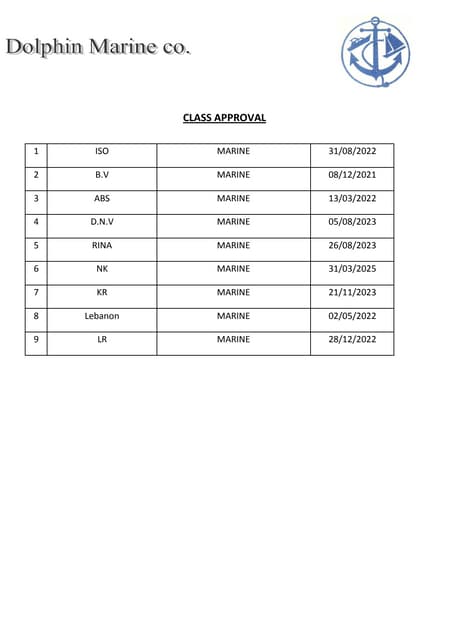 Dolphin Marine co.

CLASS APPROVAL

| 1 | ISO | MARINE | 31/08/2022 |
|---|---|---|---|
| 2 | B.V | MARINE | 08/12/2021 |
| 3 | ABS | MARINE | 13/03/2022 |
| 4 | D.N.V | MARINE | 05/08/2023 |
| 5 | RINA | MARINE | 26/08/2023 |
| 6 | NK | MARINE | 31/03/2025 |
| 7 | KR | MARINE | 21/11/2023 |
| 8 | Lebanon | MARINE | 02/05/2022 |
| 9 | LR | MARINE | 28/12/2022 |